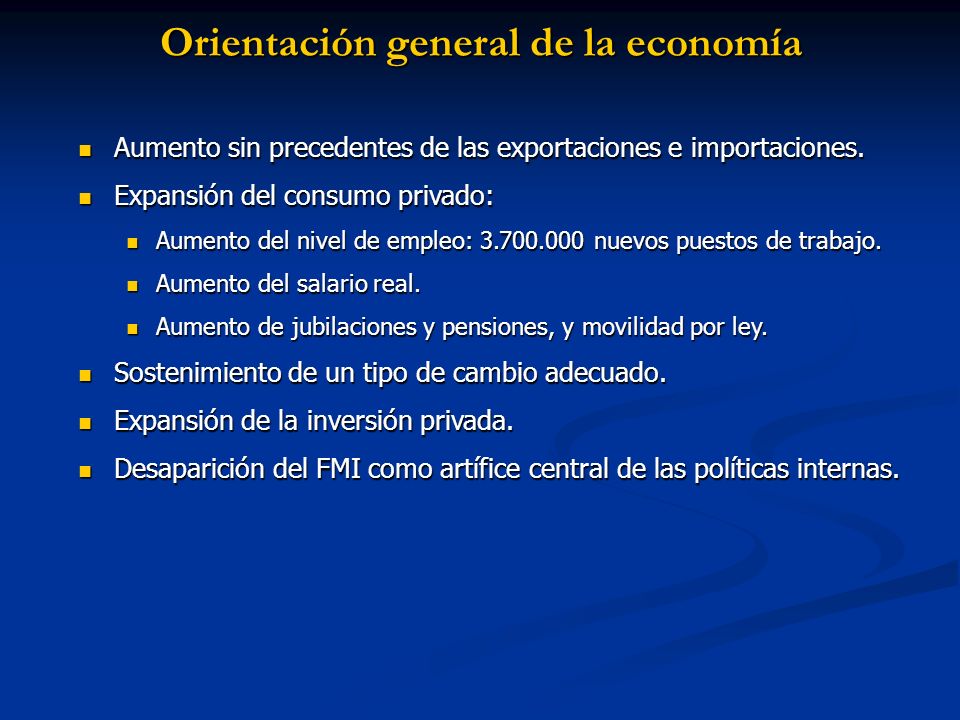 Orientación general de la economía

Aumento sin precedentes de las exportaciones e importaciones.

Expansión del consumo privado:

Aumento del nivel de empleo: 3.700.000 nuevos puestos de trabajo.

Aumento del salario real.

Aumento de jubilaciones y pensiones, y movilidad por ley.

Sostenimiento de un tipo de cambio adecuado.

Expansión de la inversión privada.

Desaparición del FMI como artífice central de las políticas internas.